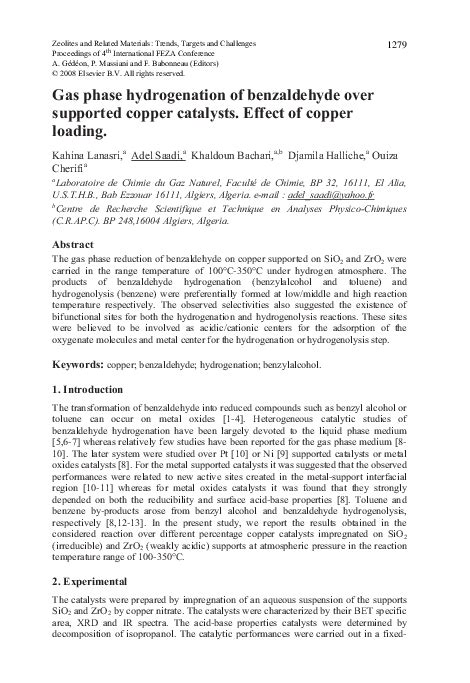 Zeolites and Related Materials: Trends, Targets and Challenges
Proceedings of 4$^{th}$ International FEZA Conference
A. Gédéon, P. Massiani and F. Babonneau (Editors)
© 2008 Elsevier B.V. All rights reserved.

1279

Gas phase hydrogenation of benzaldehyde over supported copper catalysts. Effect of copper loading.

Kahina Lanasri,$^{a}$ Adel Saadi,$^{a}$ Khaldoun Bachari,$^{a,b}$ Djamila Halliche,$^{a}$ Ouiza Cherifi$^{a}$

$^{a}$Laboratoire de Chimie du Gaz Naturel, Faculté de Chimie, BP 32, 16111, El Alia, U.S.T.H.B., Bab Ezzouar 16111, Algiers, Algeria. e-mail : adel_saadi@yahoo.fr

$^{b}$Centre de Recherche Scientifique et Technique en Analyses Physico-Chimiques (C.R.AP.C). BP 248,16004 Algiers, Algeria.

Abstract

The gas phase reduction of benzaldehyde on copper supported on $SiO_2$ and $ZrO_2$ were carried in the range temperature of 100°C-350°C under hydrogen atmosphere. The products of benzaldehyde hydrogenation (benzylalcohol and toluene) and hydrogenolysis (benzene) were preferentially formed at low/middle and high reaction temperature respectively. The observed selectivities also suggested the existence of bifunctional sites for both the hydrogenation and hydrogenolysis reactions. These sites were believed to be involved as acidic/cationic centers for the adsorption of the oxygenate molecules and metal center for the hydrogenation or hydrogenolysis step.

Keywords: copper; benzaldehyde; hydrogenation; benzylalcohol.

1. Introduction

The transformation of benzaldehyde into reduced compounds such as benzyl alcohol or toluene can occur on metal oxides [1-4]. Heterogeneous catalytic studies of benzaldehyde hydrogenation have been largely devoted to the liquid phase medium [5,6-7] whereas relatively few studies have been reported for the gas phase medium [8-10]. The later system were studied over Pt [10] or Ni [9] supported catalysts or metal oxides catalysts [8]. For the metal supported catalysts it was suggested that the observed performances were related to new active sites created in the metal-support interfacial region [10-11] whereas for metal oxides catalysts it was found that they strongly depended on both the reducibility and surface acid-base properties [8]. Toluene and benzene by-products arose from benzyl alcohol and benzaldehyde hydrogenolysis, respectively [8,12-13]. In the present study, we report the results obtained in the considered reaction over different percentage copper catalysts impregnated on $SiO_2$ (irreducible) and $ZrO_2$ (weakly acidic) supports at atmospheric pressure in the reaction temperature range of 100-350°C.

2. Experimental

The catalysts were prepared by impregnation of an aqueous suspension of the supports $SiO_2$ and $ZrO_2$ by copper nitrate. The catalysts were characterized by their BET specific area, XRD and IR spectra. The acid-base properties catalysts were determined by decomposition of isopropanol. The catalytic performances were carried out in a fixed-